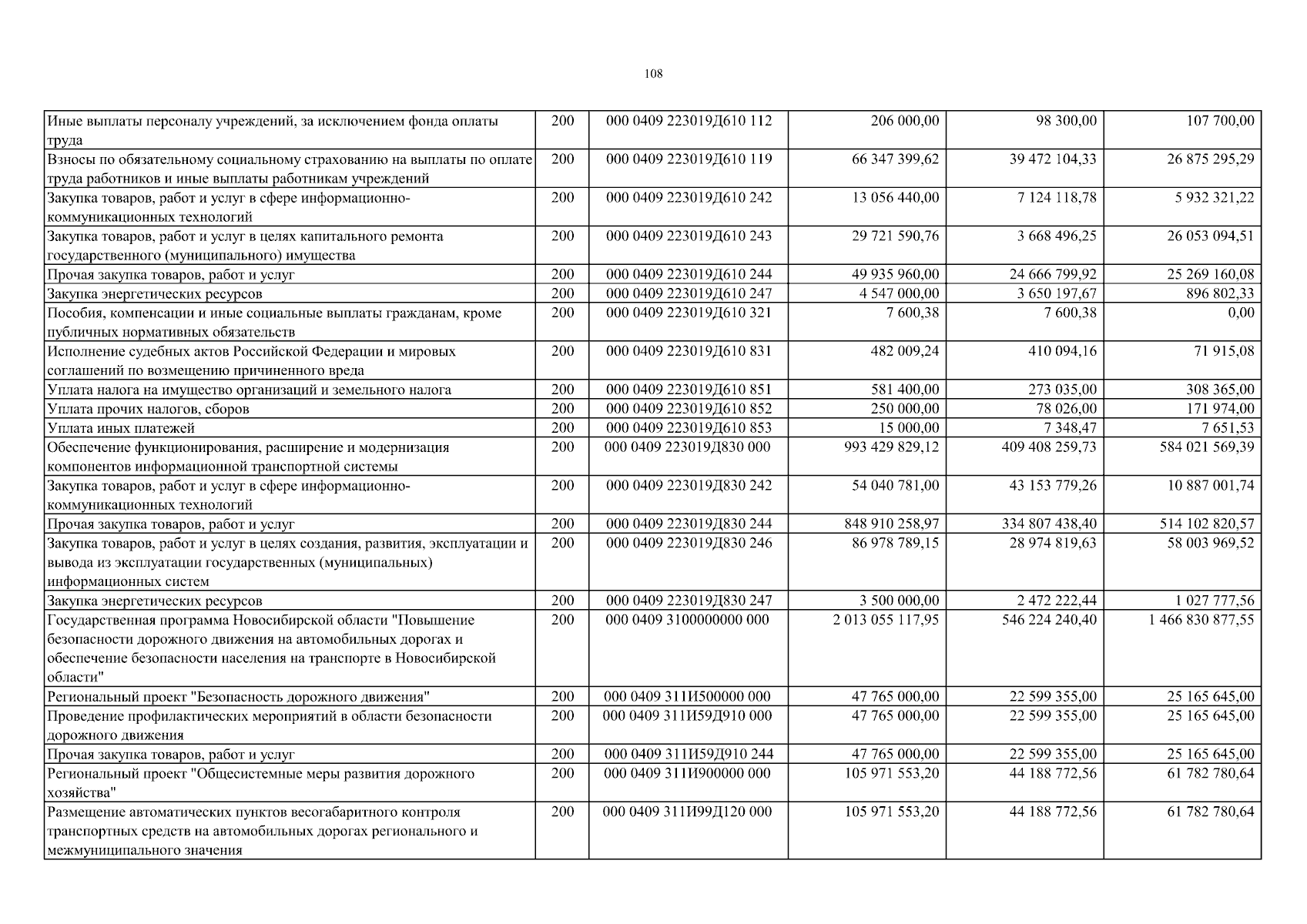 108

| | | | | | |
|---|---|---|---|---|---|
| Иные выплаты персоналу учреждений, за исключением фонда оплаты труда | 200 | 000 0409 223019Д610 112 | 206 000,00 | 98 300,00 | 107 700,00 |
| Взносы по обязательному социальному страхованию на выплаты по оплате труда работников и иные выплаты работникам учреждений | 200 | 000 0409 223019Д610 119 | 66 347 399,62 | 39 472 104,33 | 26 875 295,29 |
| Закупка товаров, работ и услуг в сфере информационно-коммуникационных технологий | 200 | 000 0409 223019Д610 242 | 13 056 440,00 | 7 124 118,78 | 5 932 321,22 |
| Закупка товаров, работ и услуг в целях капитального ремонта государственного (муниципального) имущества | 200 | 000 0409 223019Д610 243 | 29 721 590,76 | 3 668 496,25 | 26 053 094,51 |
| Прочая закупка товаров, работ и услуг | 200 | 000 0409 223019Д610 244 | 49 935 960,00 | 24 666 799,92 | 25 269 160,08 |
| Закупка энергетических ресурсов | 200 | 000 0409 223019Д610 247 | 4 547 000,00 | 3 650 197,67 | 896 802,33 |
| Пособия, компенсации и иные социальные выплаты гражданам, кроме публичных нормативных обязательств | 200 | 000 0409 223019Д610 321 | 7 600,38 | 7 600,38 | 0,00 |
| Исполнение судебных актов Российской Федерации и мировых соглашений по возмещению причиненного вреда | 200 | 000 0409 223019Д610 831 | 482 009,24 | 410 094,16 | 71 915,08 |
| Уплата налога на имущество организаций и земельного налога | 200 | 000 0409 223019Д610 851 | 581 400,00 | 273 035,00 | 308 365,00 |
| Уплата прочих налогов, сборов | 200 | 000 0409 223019Д610 852 | 250 000,00 | 78 026,00 | 171 974,00 |
| Уплата иных платежей | 200 | 000 0409 223019Д610 853 | 15 000,00 | 7 348,47 | 7 651,53 |
| Обеспечение функционирования, расширение и модернизация компонентов информационной транспортной системы | 200 | 000 0409 223019Д830 000 | 993 429 829,12 | 409 408 259,73 | 584 021 569,39 |
| Закупка товаров, работ и услуг в сфере информационно-коммуникационных технологий | 200 | 000 0409 223019Д830 242 | 54 040 781,00 | 43 153 779,26 | 10 887 001,74 |
| Прочая закупка товаров, работ и услуг | 200 | 000 0409 223019Д830 244 | 848 910 258,97 | 334 807 438,40 | 514 102 820,57 |
| Закупка товаров, работ и услуг в целях создания, развития, эксплуатации и вывода из эксплуатации государственных (муниципальных) информационных систем | 200 | 000 0409 223019Д830 246 | 86 978 789,15 | 28 974 819,63 | 58 003 969,52 |
| Закупка энергетических ресурсов | 200 | 000 0409 223019Д830 247 | 3 500 000,00 | 2 472 222,44 | 1 027 777,56 |
| Государственная программа Новосибирской области "Повышение безопасности дорожного движения на автомобильных дорогах и обеспечение безопасности населения на транспорте в Новосибирской области" | 200 | 000 0409 3100000000 000 | 2 013 055 117,95 | 546 224 240,40 | 1 466 830 877,55 |
| Региональный проект "Безопасность дорожного движения" | 200 | 000 0409 311И500000 000 | 47 765 000,00 | 22 599 355,00 | 25 165 645,00 |
| Проведение профилактических мероприятий в области безопасности дорожного движения | 200 | 000 0409 311И59Д910 000 | 47 765 000,00 | 22 599 355,00 | 25 165 645,00 |
| Прочая закупка товаров, работ и услуг | 200 | 000 0409 311И59Д910 244 | 47 765 000,00 | 22 599 355,00 | 25 165 645,00 |
| Региональный проект "Общесистемные меры развития дорожного хозяйства" | 200 | 000 0409 311И900000 000 | 105 971 553,20 | 44 188 772,56 | 61 782 780,64 |
| Размещение автоматических пунктов весогабаритного контроля транспортных средств на автомобильных дорогах регионального и межмуниципального значения | 200 | 000 0409 311И99Д120 000 | 105 971 553,20 | 44 188 772,56 | 61 782 780,64 |